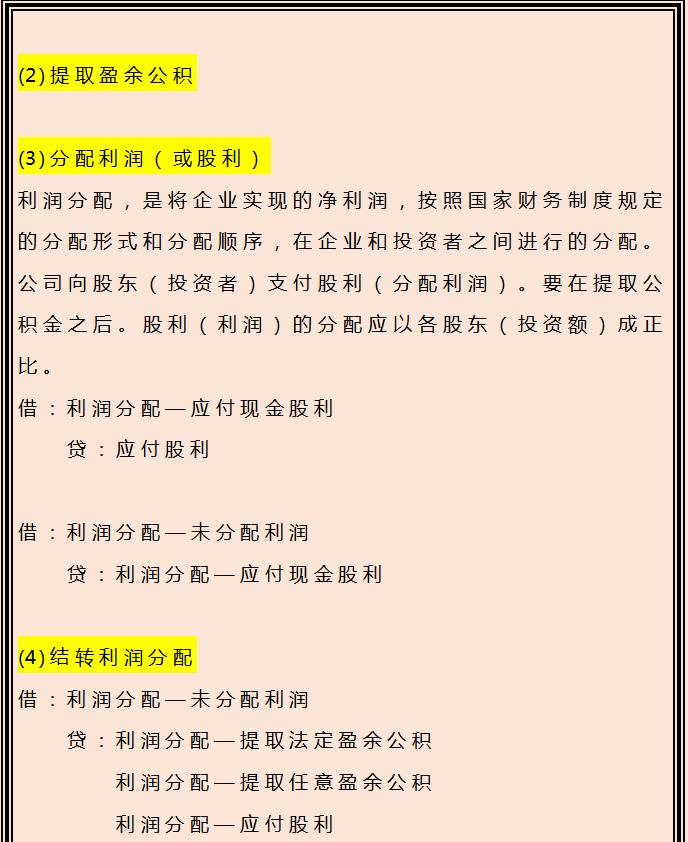 (2)提取盈余公积

(3)分配利润（或股利）
利润分配，是将企业实现的净利润，按照国家财务制度规定的分配形式和分配顺序，在企业和投资者之间进行的分配。公司向股东（投资者）支付股利（分配利润）。要在提取公积金之后。股利（利润）的分配应以各股东（投资额）成正比。
借：利润分配—应付现金股利
贷：应付股利

借：利润分配—未分配利润
贷：利润分配—应付现金股利

(4)结转利润分配
借：利润分配—未分配利润
贷：利润分配—提取法定盈余公积
利润分配—提取任意盈余公积
利润分配—应付股利